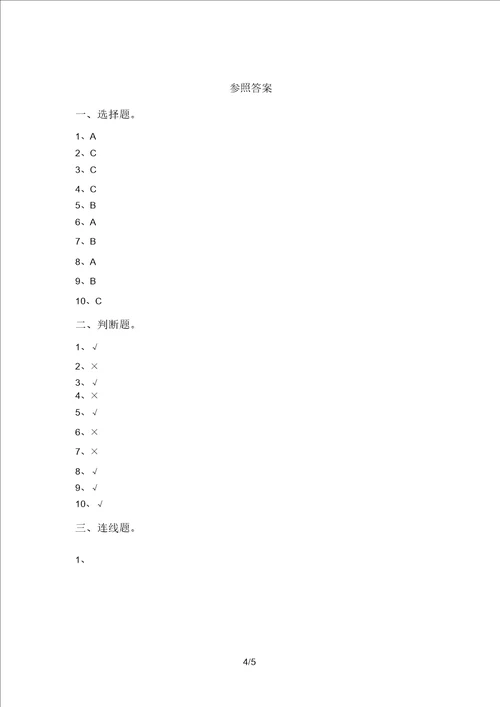 参照答案

一、选择题。

1、A

2、C

3、C

4、C

5、B

6、A

7、B

8、A

9、B

10、C

二、判断题。

1、√

2、×

3、√

4、×

5、√

6、×

7、×

8、√

9、√

10、√

三、连线题。

1、

4/5